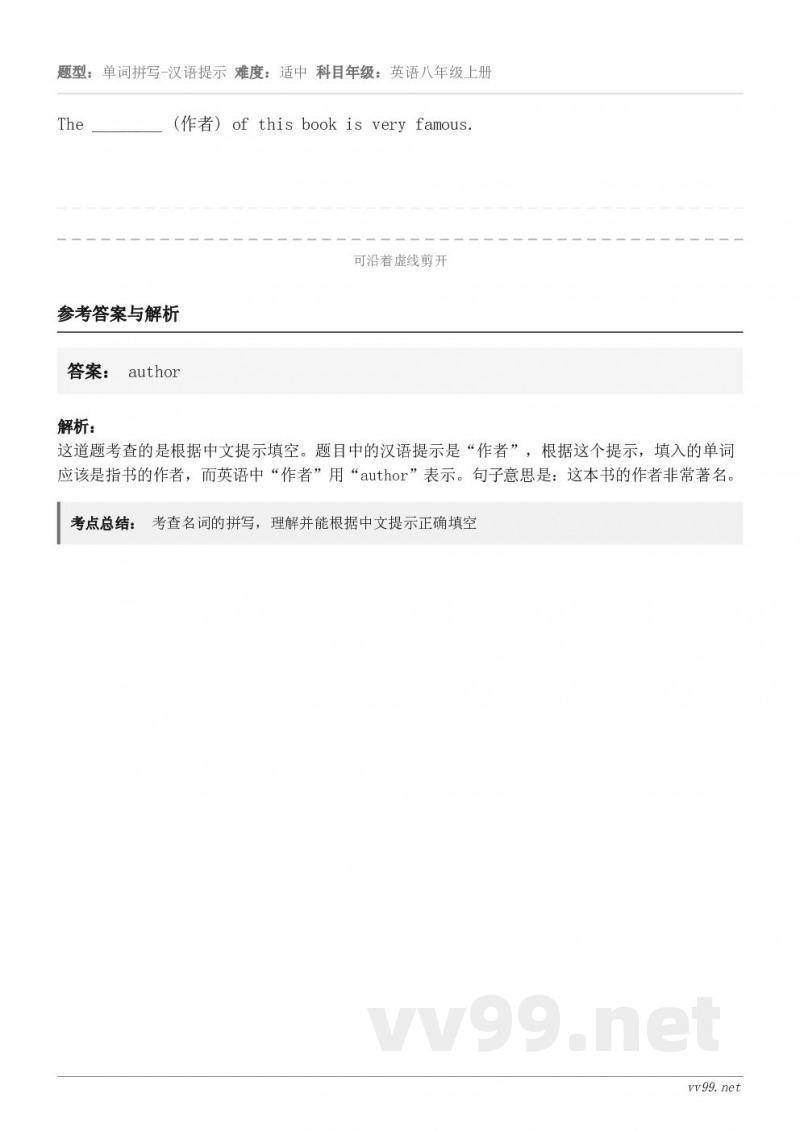 题型：单词拼写-汉语提示 难度：适中 科目年级：英语八年级上册

The ________ （作者） of this book is very famous.

可沿着虚线剪开

参考答案与解析

答案： author

解析：
这道题考查的是根据中文提示填空。题目中的汉语提示是“作者”，根据这个提示，填入的单词应该是指书的作者，而英语中“作者”用“author”表示。句子意思是：这本书的作者非常著名。

考点总结： 考查名词的拼写，理解并能根据中文提示正确填空

vv99.net

vv99.net